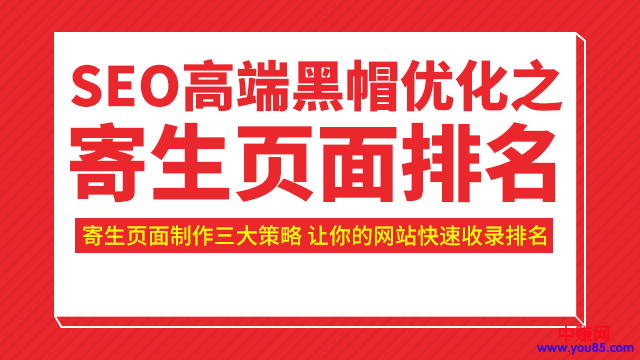 SEO高端黑帽优化之
寄生页面排名

寄生页面制作三大策略 让你的网站快速收录排名

中赚网
www.you85.com